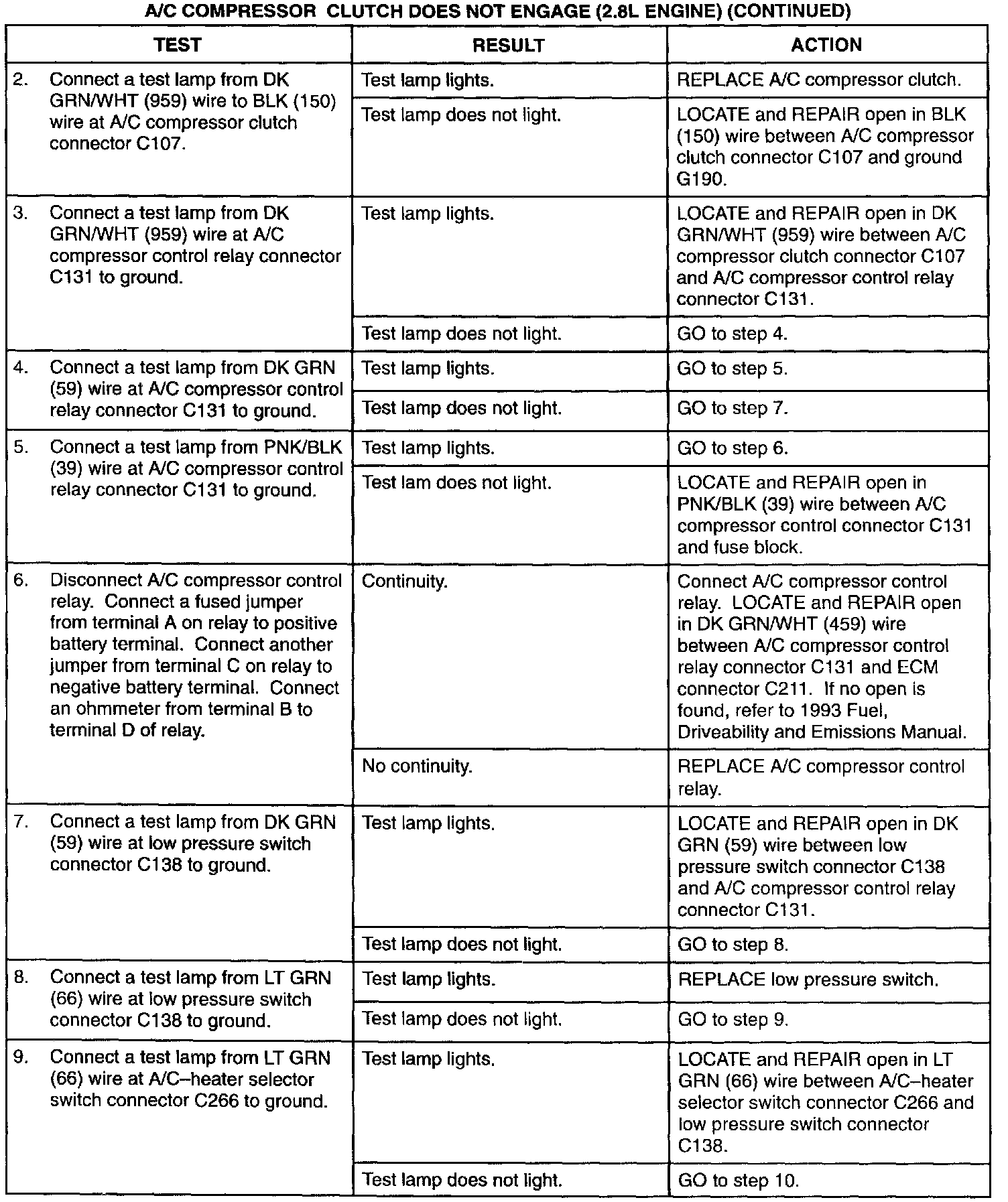 A/C COMPRESSOR CLUTCH DOES NOT ENGAGE (2.8L ENGINE) (CONTINUED)

| TEST | RESULT | ACTION |
|---|---|---|
| 2. Connect a test lamp from DK GRN/WHT (959) wire to BLK (150) wire at A/C compressor clutch connector C107. | Test lamp lights. | REPLACE A/C compressor clutch. |
| | Test lamp does not light. | LOCATE and REPAIR open in BLK (150) wire between A/C compressor clutch connector C107 and ground G190. |
| 3. Connect a test lamp from DK GRN/WHT (959) wire at A/C compressor control relay connector C131 to ground. | Test lamp lights. | LOCATE and REPAIR open in DK GRN/WHT (959) wire between A/C compressor clutch connector C107 and A/C compressor control relay connector C131. |
| | Test lamp does not light. | GO to step 4. |
| 4. Connect a test lamp from DK GRN (59) wire at A/C compressor control relay connector C131 to ground. | Test lamp lights. | GO to step 5. |
| | Test lamp does not light. | GO to step 7. |
| 5. Connect a test lamp from PNK/BLK (39) wire at A/C compressor control relay connector C131 to ground. | Test lamp lights. | GO to step 6. |
| | Test lam does not light. | LOCATE and REPAIR open in PNK/BLK (39) wire between A/C compressor control connector C131 and fuse block. |
| 6. Disconnect A/C compressor control relay. Connect a fused jumper from terminal A on relay to positive battery terminal. Connect another jumper from terminal C on relay to negative battery terminal. Connect an ohmmeter from terminal B to terminal D of relay. | Continuity. | Connect A/C compressor control relay. LOCATE and REPAIR open in DK GRN/WHT (459) wire between A/C compressor control relay connector C131 and ECM connector C211. If no open is found, refer to 1993 Fuel, Driveability and Emissions Manual. |
| | No continuity. | REPLACE A/C compressor control relay. |
| 7. Connect a test lamp from DK GRN (59) wire at low pressure switch connector C138 to ground. | Test lamp lights. | LOCATE and REPAIR open in DK GRN (59) wire between low pressure switch connector C138 and A/C compressor control relay connector C131. |
| | Test lamp does not light. | GO to step 8. |
| 8. Connect a test lamp from LT GRN (66) wire at low pressure switch connector C138 to ground. | Test lamp lights. | REPLACE low pressure switch. |
| | Test lamp does not light. | GO to step 9. |
| 9. Connect a test lamp from LT GRN (66) wire at A/C–heater selector switch connector C266 to ground. | Test lamp lights. | LOCATE and REPAIR open in LT GRN (66) wire between A/C–heater selector switch connector C266 and low pressure switch connector C138. |
| | Test lamp does not light. | GO to step 10. |